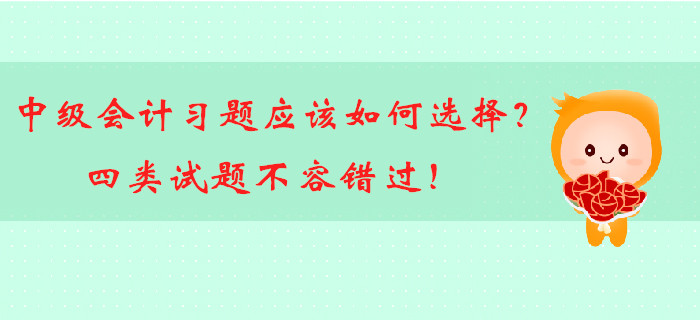 中级会计习题应该如何选择？
四类试题不容错过！